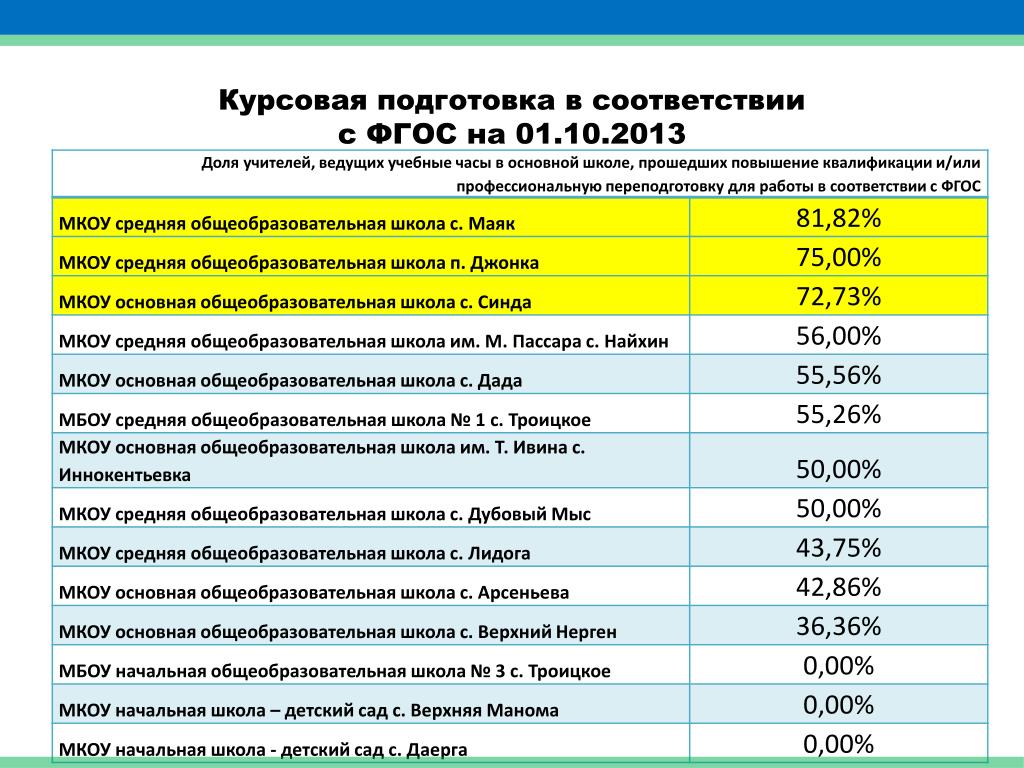 Курсовая подготовка в соответствии с ФГОС на 01.10.2013

| Доля учителей, ведущих учебные часы в основной школе, прошедших повышение квалификации и/или профессиональную переподготовку для работы в соответствии с ФГОС | |
|---|---|
| МКОУ средняя общеобразовательная школа с. Маяк | 81,82% |
| МКОУ средняя общеобразовательная школа п. Джонка | 75,00% |
| МКОУ основная общеобразовательная школа с. Синда | 72,73% |
| МКОУ средняя общеобразовательная школа им. М. Пассара с. Найхин | 56,00% |
| МКОУ основная общеобразовательная школа с. Дада | 55,56% |
| МБОУ средняя общеобразовательная школа № 1 с. Троицкое | 55,26% |
| МКОУ основная общеобразовательная школа им. Т. Ивина с. Иннокентьевка | 50,00% |
| МКОУ средняя общеобразовательная школа с. Дубовый Мыс | 50,00% |
| МКОУ средняя общеобразовательная школа с. Лидога | 43,75% |
| МКОУ основная общеобразовательная школа с. Арсеньева | 42,86% |
| МКОУ основная общеобразовательная школа с. Верхний Нерген | 36,36% |
| МБОУ начальная общеобразовательная школа № 3 с. Троицкое | 0,00% |
| МКОУ начальная школа – детский сад с. Верхняя Манома | 0,00% |
| МКОУ начальная школа - детский сад с. Даерга | 0,00% |